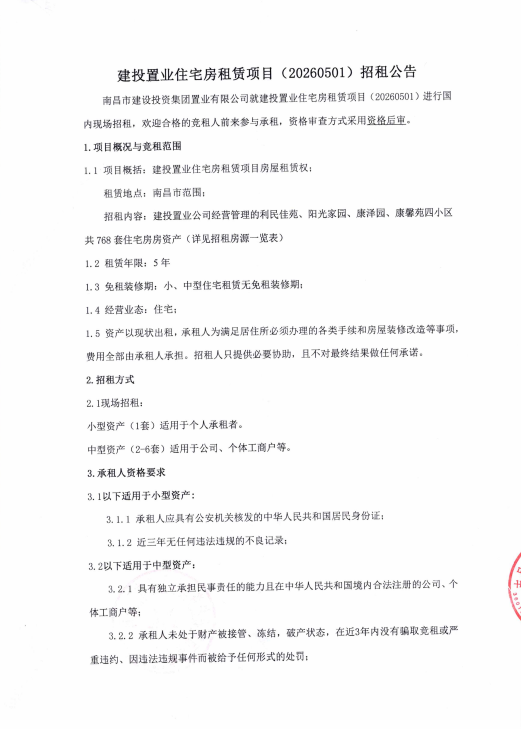 建投置业住宅房租赁项目（20260501）招租公告

南昌市建设投资集团置业有限公司就建投置业住宅房租赁项目（20260501）进行国内现场招租，欢迎合格的竞租人前来参与承租，资格审查方式采用资格后审。

1.项目概况与竞租范围

1.1 项目概括：建投置业住宅房租赁项目房屋租赁权；

租赁地点：南昌市范围；

招租内容：建投置业公司经营管理的利民佳苑、阳光家园、康泽园、康馨苑四小区共768套住宅房房资产（详见招租房源一览表）

1.2 租赁年限：5年

1.3 免租装修期：小、中型住宅租赁无免租装修期；

1.4 经营业态：住宅；

1.5 资产以现状出租，承租人为满足居住所必须办理的各类手续和房屋装修改造等事项，费用全部由承租人承担。招租人只提供必要协助，且不对最终结果做任何承诺。

2.招租方式

2.1现场招租：

小型资产（1套）适用于个人承租者。

中型资产（2-6套）适用于公司、个体工商户等。

3.承租人资格要求

3.1以下适用于小型资产：

3.1.1 承租人应具有公安机关核发的中华人民共和国居民身份证；

3.1.2 近三年无任何违法违规的不良记录；

3.2以下适用于中型资产：

3.2.1 具有独立承担民事责任的能力且在中华人民共和国境内合法注册的公司、个体工商户等；

3.2.2 承租人未处于财产被接管、冻结，破产状态，在近3年内没有骗取竞租或严重违约、因违法违规事件而被给予任何形式的处罚；